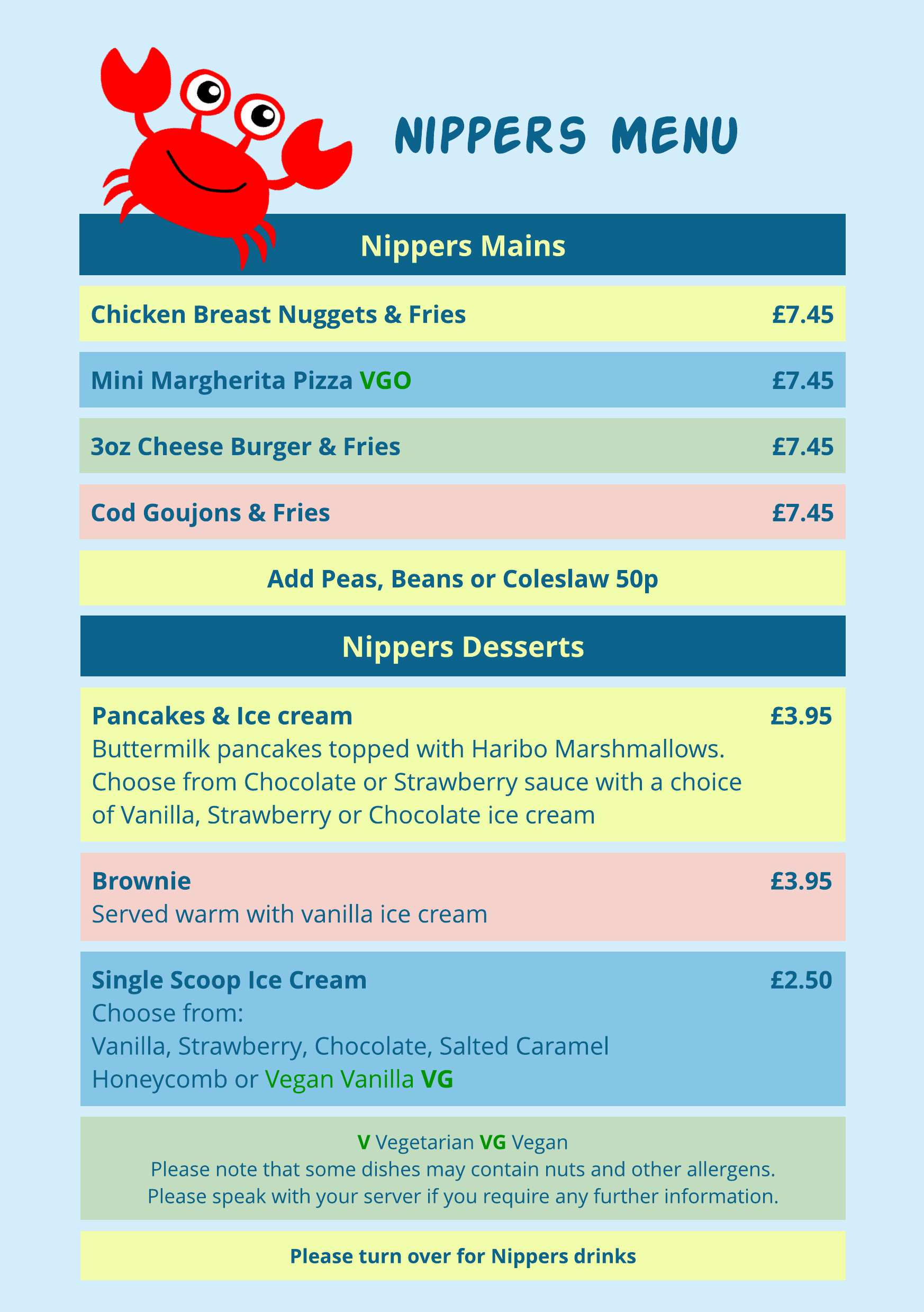 NIPPERS MENU

Nippers Mains

Chicken Breast Nuggets & Fries £7.45

Mini Margherita Pizza VGO £7.45

3oz Cheese Burger & Fries £7.45

Cod Goujons & Fries £7.45

Add Peas, Beans or Coleslaw 50p

Nippers Desserts

Pancakes & Ice cream £3.95
Buttermilk pancakes topped with Haribo Marshmallows. Choose from Chocolate or Strawberry sauce with a choice of Vanilla, Strawberry or Chocolate ice cream

Brownie £3.95
Served warm with vanilla ice cream

Single Scoop Ice Cream £2.50
Choose from:
Vanilla, Strawberry, Chocolate, Salted Caramel
Honeycomb or Vegan Vanilla VG

V Vegetarian VG Vegan
Please note that some dishes may contain nuts and other allergens.
Please speak with your server if you require any further information.

Please turn over for Nippers drinks